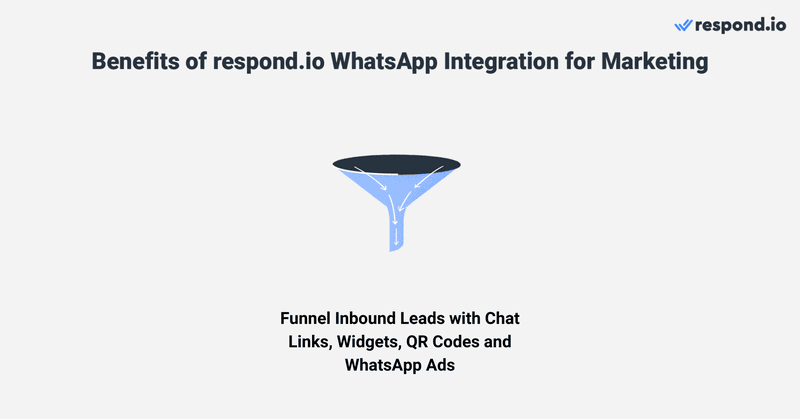 respond.io

Benefits of respond.io WhatsApp Integration for Marketing

Funnel Inbound Leads with Chat Links, Widgets, QR Codes and WhatsApp Ads